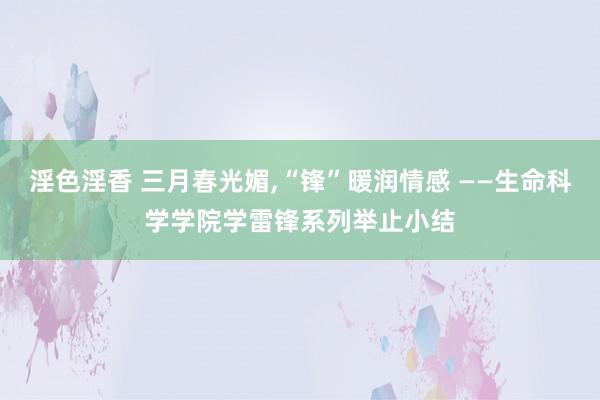 淫色淫香 三月春光媚,“锋”暖润情感 ——生命科学学院学雷锋系列举止小结